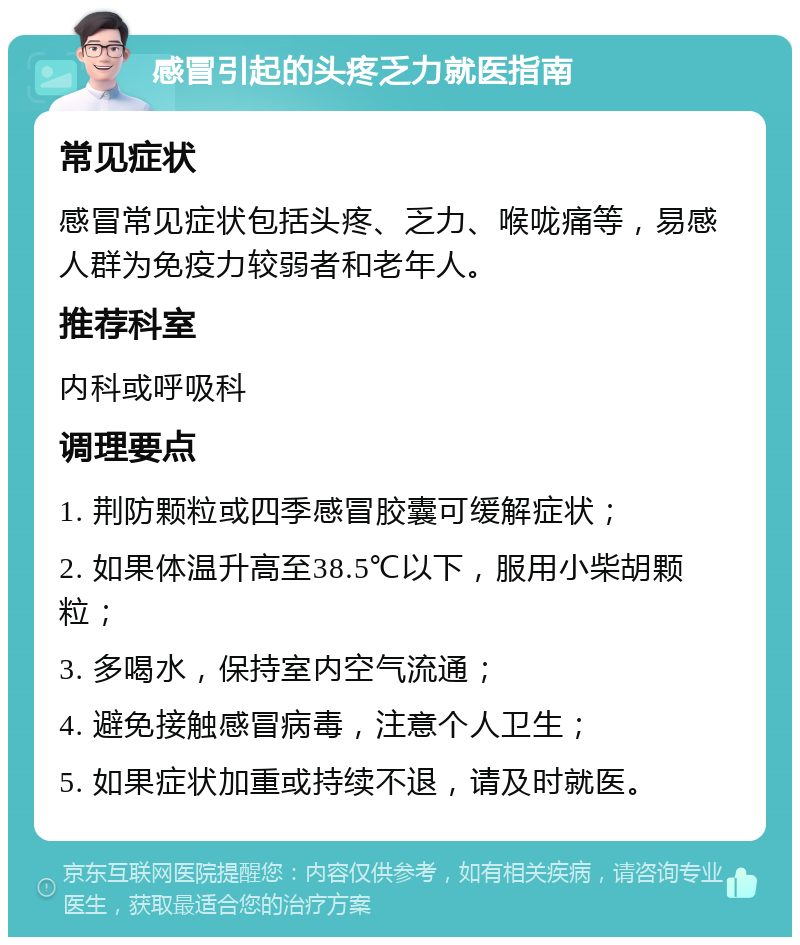 感冒引起的头疼乏力就医指南

常见症状

感冒常见症状包括头疼、乏力、喉咙痛等，易感人群为免疫力较弱者和老年人。

推荐科室

内科或呼吸科

调理要点

1. 荆防颗粒或四季感冒胶囊可缓解症状；

2. 如果体温升高至38.5℃以下，服用小柴胡颗粒；

3. 多喝水，保持室内空气流通；

4. 避免接触感冒病毒，注意个人卫生；

5. 如果症状加重或持续不退，请及时就医。

京东互联网医院提醒您：内容仅供参考，如有相关疾病，请咨询专业医生，获取最适合您的治疗方案